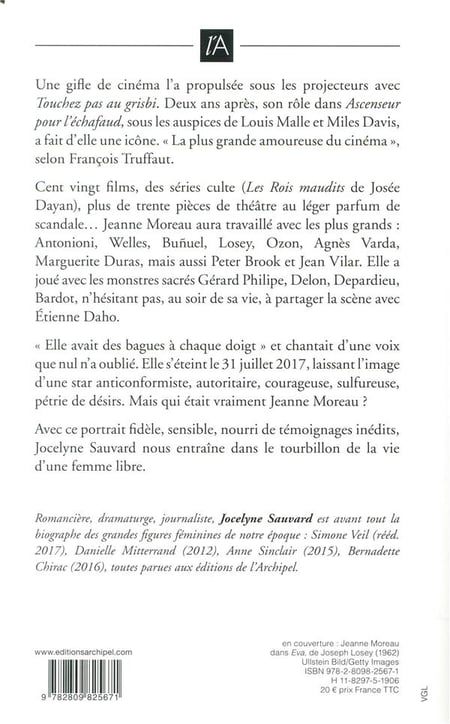 l'A

Une gifle de cinéma l'a propulsée sous les projecteurs avec Touchez pas au grisbi. Deux ans après, son rôle dans Ascenseur pour l'échafaud, sous les auspices de Louis Malle et Miles Davis, a fait d'elle une icône. « La plus grande amoureuse du cinéma », selon François Truffaut.

Cent vingt films, des séries culte (Les Rois maudits de Josée Dayan), plus de trente pièces de théâtre au léger parfum de scandale… Jeanne Moreau aura travaillé avec les plus grands : Antonioni, Welles, Buñuel, Losey, Ozon, Agnès Varda, Marguerite Duras, mais aussi Peter Brook et Jean Vilar. Elle a joué avec les monstres sacrés Gérard Philipe, Delon, Depardieu, Bardot, n'hésitant pas, au soir de sa vie, à partager la scène avec Étienne Daho.

« Elle avait des bagues à chaque doigt » et chantait d'une voix que nul n'a oublié. Elle s'éteint le 31 juillet 2017, laissant l'image d'une star anticonformiste, autoritaire, courageuse, sulfureuse, pétrie de désirs. Mais qui était vraiment Jeanne Moreau ?

Avec ce portrait fidèle, sensible, nourri de témoignages inédits, Jocelyne Sauvard nous entraîne dans le tourbillon de la vie d'une femme libre.

Romancière, dramaturge, journaliste, Jocelyne Sauvard est avant tout la biographe des grandes figures féminines de notre époque : Simone Veil (rééd. 2017), Danielle Mitterrand (2012), Anne Sinclair (2015), Bernadette Chirac (2016), toutes parues aux éditions de l'Archipel.

www.editionsarchipel.com

9 782809 825671

en couverture : Jeanne Moreau
dans Eva, de Joseph Losey (1962)
Ullstein Bild/Getty Images
ISBN 978-2-8098-2567-1
H 11-8297-5-1906
20 € prix France TTC

VGL